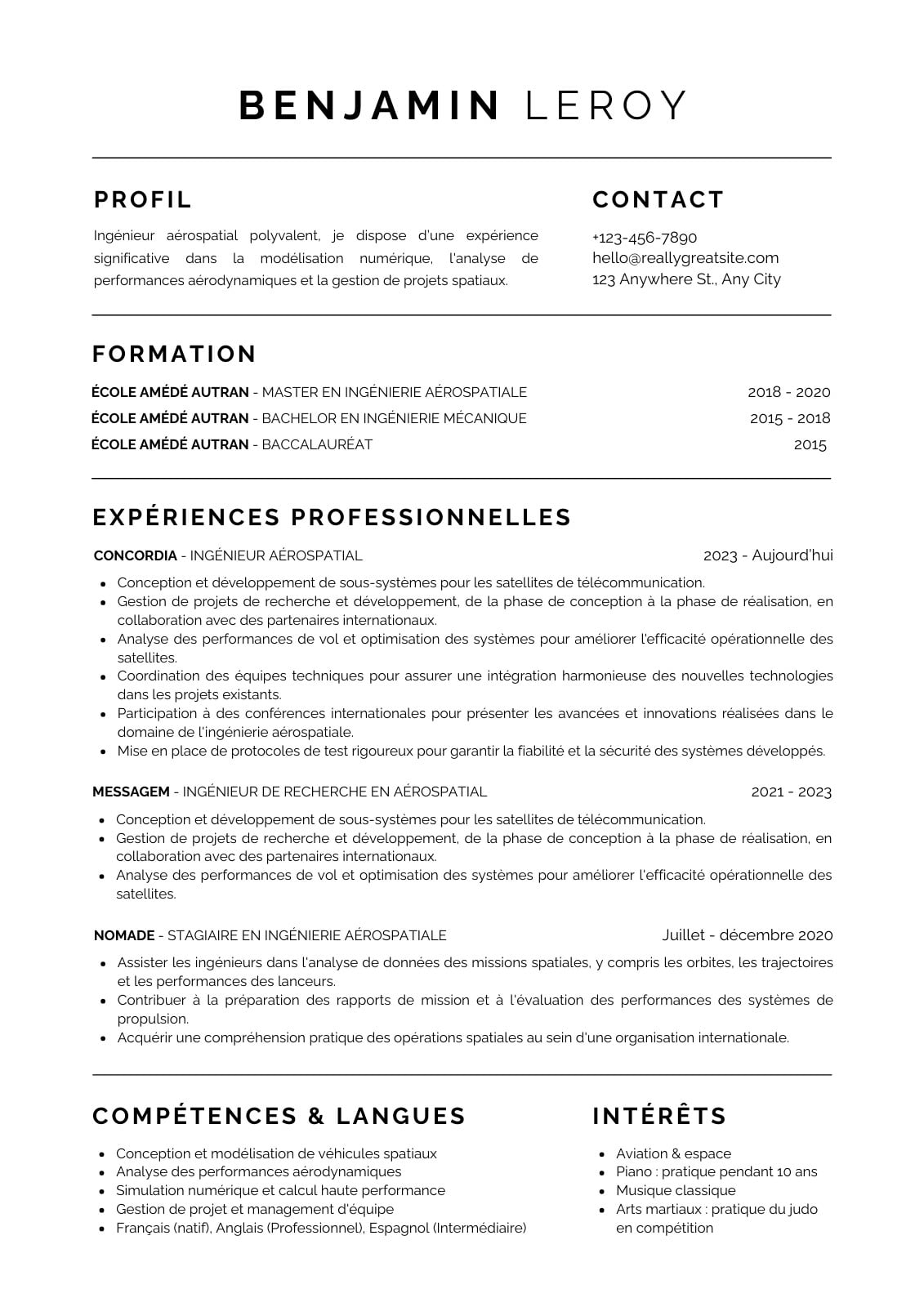 BENJAMIN LEROY

PROFIL

Ingénieur aérospatial polyvalent, je dispose d'une expérience significative dans la modélisation numérique, l'analyse de performances aérodynamiques et la gestion de projets spatiaux.

CONTACT

+123-456-7890
hello@reallygreatsite.com
123 Anywhere St., Any City

FORMATION

ÉCOLE AMÉDÉ AUTRAN - MASTER EN INGÉNIERIE AÉROSPATIALE 2018 - 2020
ÉCOLE AMÉDÉ AUTRAN - BACHELOR EN INGÉNIERIE MÉCANIQUE 2015 - 2018
ÉCOLE AMÉDÉ AUTRAN - BACCALAURÉAT 2015

EXPÉRIENCES PROFESSIONNELLES

CONCORDIA - INGÉNIEUR AÉROSPATIAL 2023 - Aujourd'hui

- Conception et développement de sous-systèmes pour les satellites de télécommunication.
- Gestion de projets de recherche et développement, de la phase de conception à la phase de réalisation, en collaboration avec des partenaires internationaux.
- Analyse des performances de vol et optimisation des systèmes pour améliorer l'efficacité opérationnelle des satellites.
- Coordination des équipes techniques pour assurer une intégration harmonieuse des nouvelles technologies dans les projets existants.
- Participation à des conférences internationales pour présenter les avancées et innovations réalisées dans le domaine de l'ingénierie aérospatiale.
- Mise en place de protocoles de test rigoureux pour garantir la fiabilité et la sécurité des systèmes développés.

MESSAGEM - INGÉNIEUR DE RECHERCHE EN AÉROSPATIAL 2021 - 2023

- Conception et développement de sous-systèmes pour les satellites de télécommunication.
- Gestion de projets de recherche et développement, de la phase de conception à la phase de réalisation, en collaboration avec des partenaires internationaux.
- Analyse des performances de vol et optimisation des systèmes pour améliorer l'efficacité opérationnelle des satellites.

NOMADE - STAGIAIRE EN INGÉNIERIE AÉROSPATIALE Juillet - décembre 2020

- Assister les ingénieurs dans l'analyse de données des missions spatiales, y compris les orbites, les trajectoires et les performances des lanceurs.
- Contribuer à la préparation des rapports de mission et à l'évaluation des performances des systèmes de propulsion.
- Acquérir une compréhension pratique des opérations spatiales au sein d'une organisation internationale.

COMPÉTENCES & LANGUES

- Conception et modélisation de véhicules spatiaux
- Analyse des performances aérodynamiques
- Simulation numérique et calcul haute performance
- Gestion de projet et management d'équipe
- Français (natif), Anglais (Professionnel), Espagnol (Intermédiaire)

INTÉRÊTS

- Aviation & espace
- Piano : pratique pendant 10 ans
- Musique classique
- Arts martiaux : pratique du judo en compétition